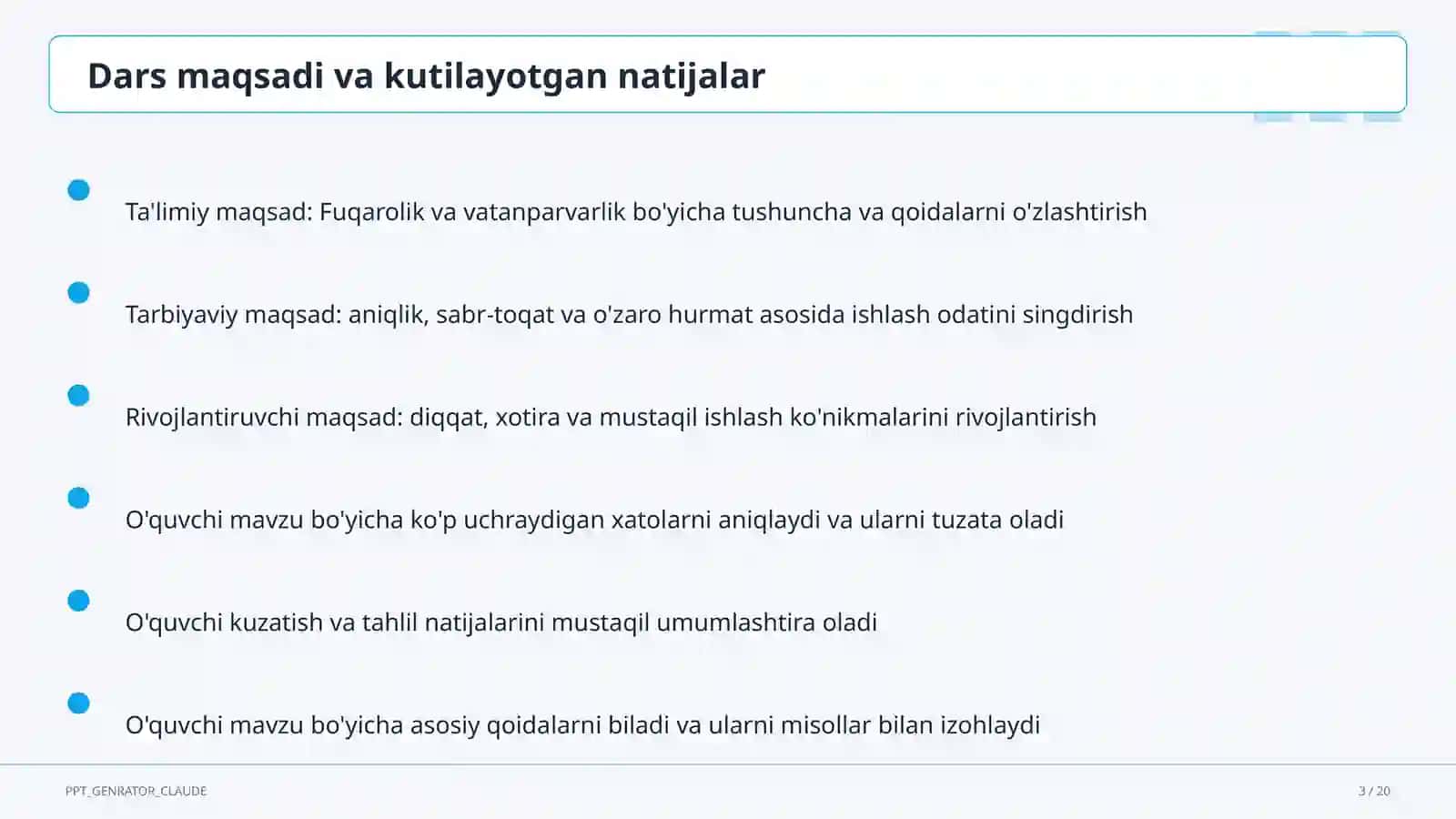 Dars maqsadi va kutilayotgan natijalar

Ta'limiy maqsad: Fuqarolik va vatanparvarlik bo'yicha tushuncha va qoidalarni o'zlashtirish

Tarbiyaviy maqsad: aniqlik, sabr-toqat va o'zaro hurmat asosida ishlash odatini singdirish

Rivojlantiruvchi maqsad: diqqat, xotira va mustaqil ishlash ko'nikmalarini rivojlantirish

O'quvchi mavzu bo'yicha ko'p uchraydigan xatolarni aniqlaydi va ularni tuzata oladi

O'quvchi kuzatish va tahlil natijalarini mustaqil umumlashtira oladi

O'quvchi mavzu bo'yicha asosiy qoidalarni biladi va ularni misollar bilan izohlaydi

PPT_GENRATOR_CLAUDE

3 / 20